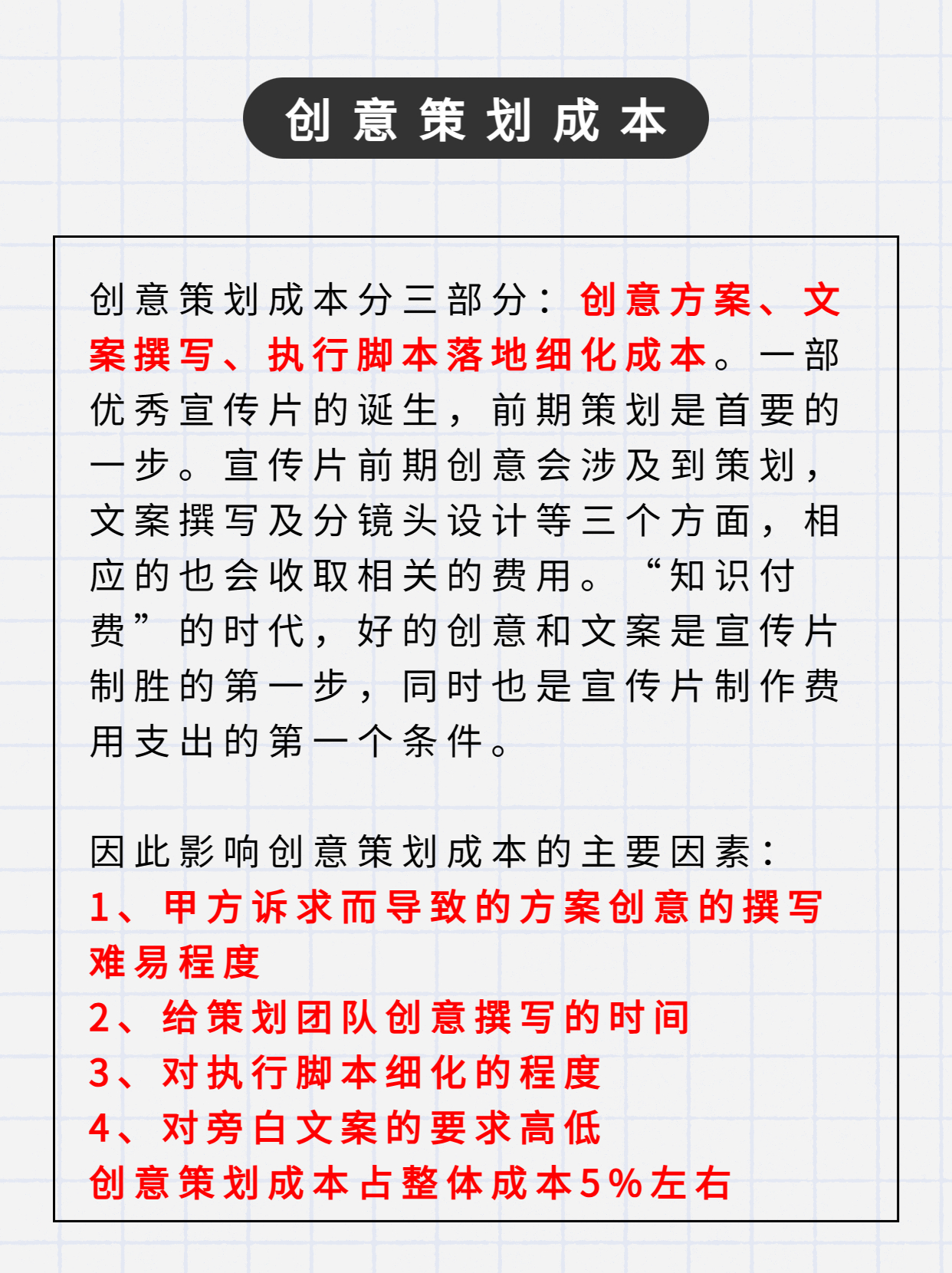 创意策划成本

创意策划成本分三部分：创意方案、文案撰写、执行脚本落地细化成本。一部优秀宣传片的诞生，前期策划是首要的一步。宣传片前期创意会涉及到策划，文案撰写及分镜头设计等三个方面，相应的也会收取相关的费用。“知识付费”的时代，好的创意和文案是宣传片制胜的第一步，同时也是宣传片制作费用支出的第一个条件。

因此影响创意策划成本的主要因素：
1、甲方诉求而导致的方案创意的撰写难易程度
2、给策划团队创意撰写的时间
3、对执行脚本细化的程度
4、对旁白文案的要求高低
创意策划成本占整体成本5%左右